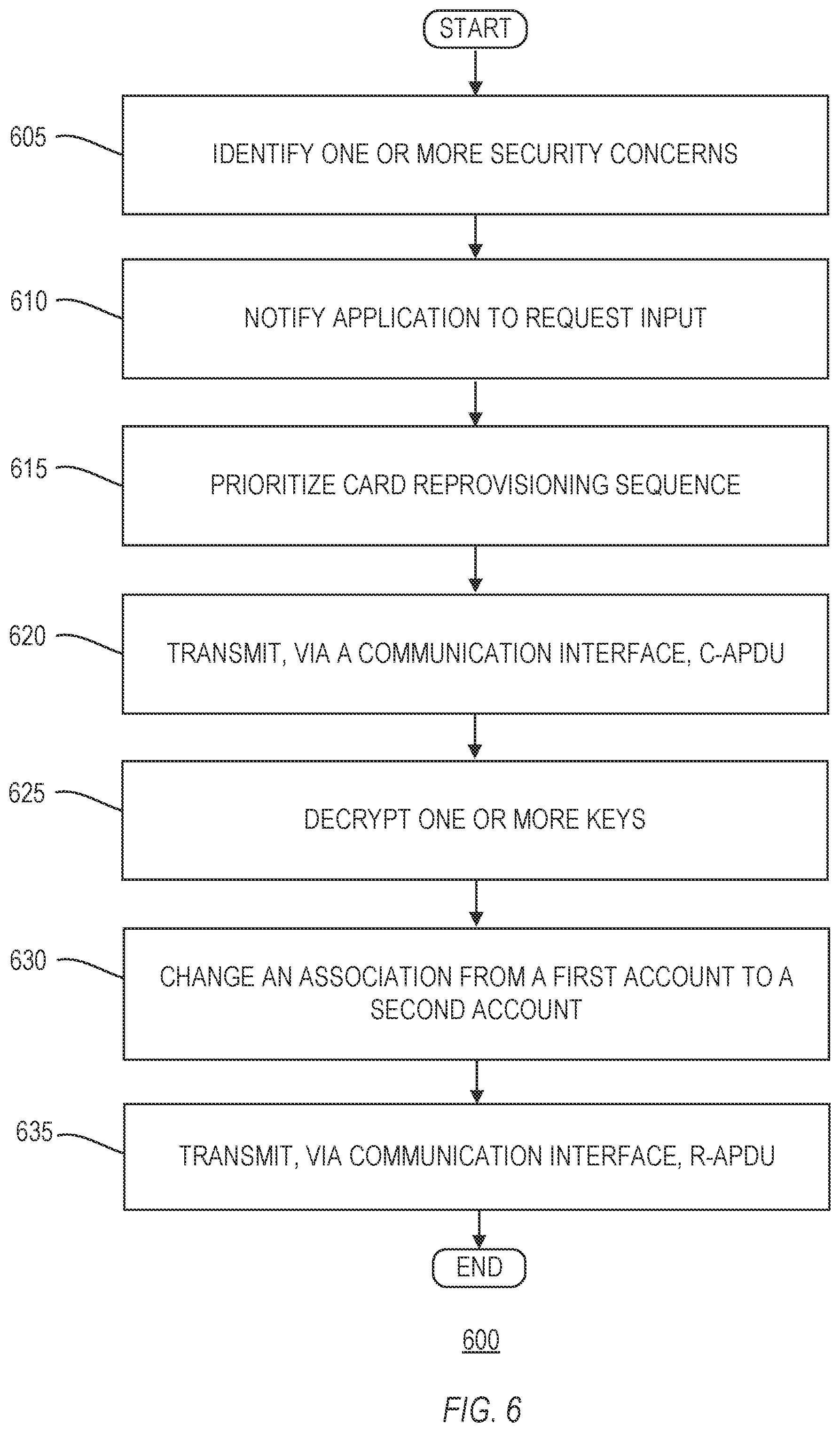 START

605 IDENTIFY ONE OR MORE SECURITY CONCERNS

610 NOTIFY APPLICATION TO REQUEST INPUT

615 PRIORITIZE CARD REPROVISIONING SEQUENCE

620 TRANSMIT, VIA A COMMUNICATION INTERFACE, C-APDU

625 DECRYPT ONE OR MORE KEYS

630 CHANGE AN ASSOCIATION FROM A FIRST ACCOUNT TO A SECOND ACCOUNT

635 TRANSMIT, VIA COMMUNICATION INTERFACE, R-APDU

END

600

FIG. 6